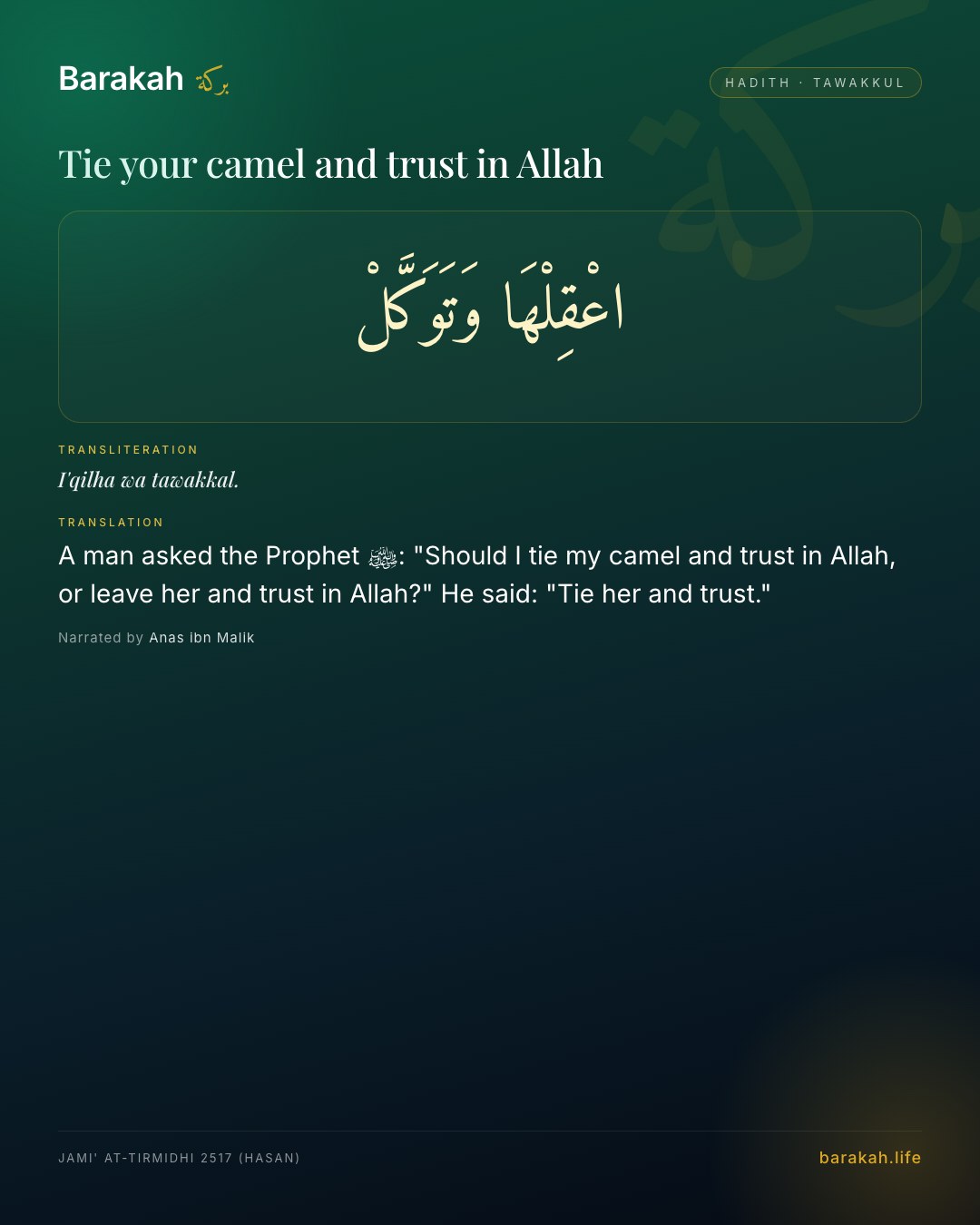 Barakah بركة

HADITH · TAWAKKUL

Tie your camel and trust in Allah

اعْقِلْهَا وَتَوَكَّلْ

TRANSLITERATION

I'qilha wa tawakkal.

TRANSLATION

A man asked the Prophet ﷺ: "Should I tie my camel and trust in Allah, or leave her and trust in Allah?" He said: "Tie her and trust."

Narrated by Anas ibn Malik

JAMI' AT-TIRMIDHI 2517 (HASAN)

barakah.life